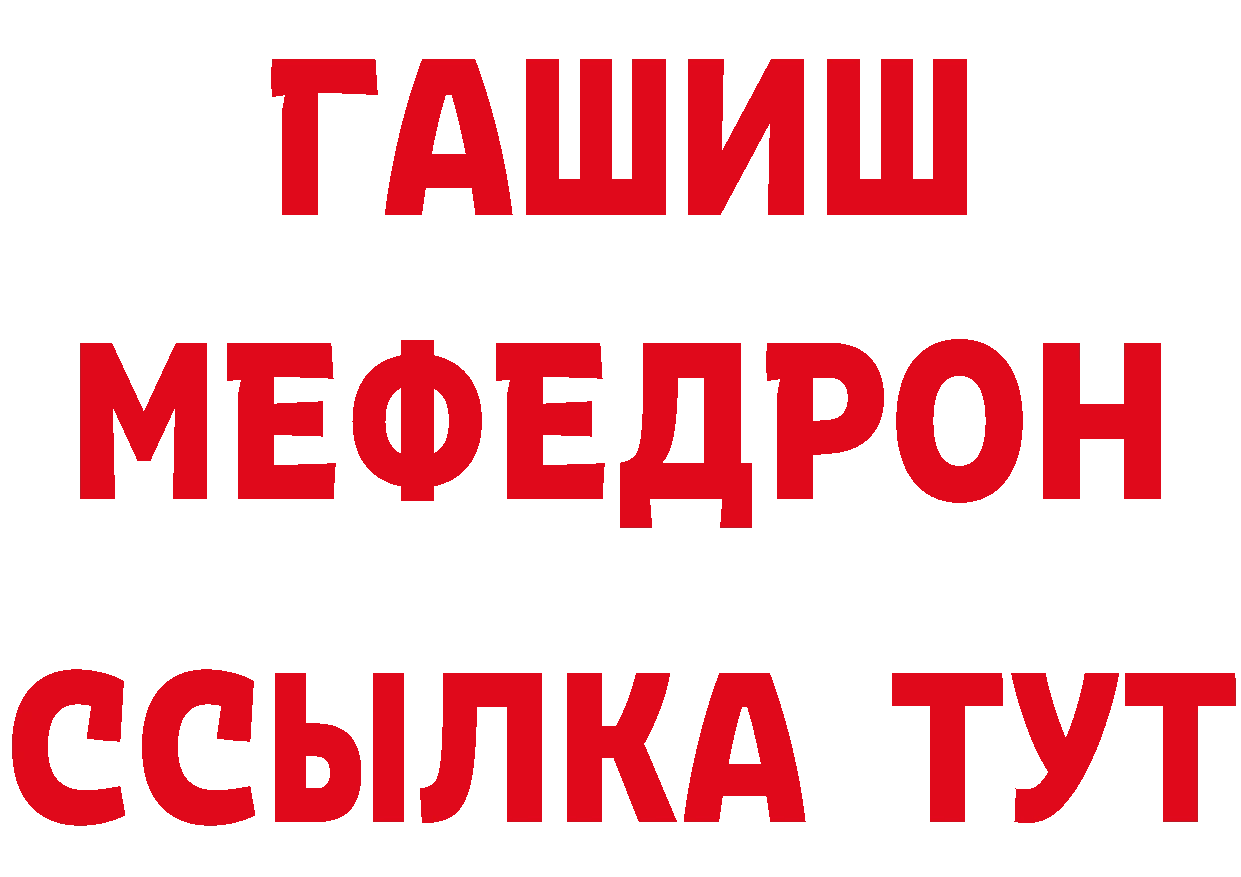 ГАШИШ
МЕФЕДРОН
ССЫЛКА ТУТ